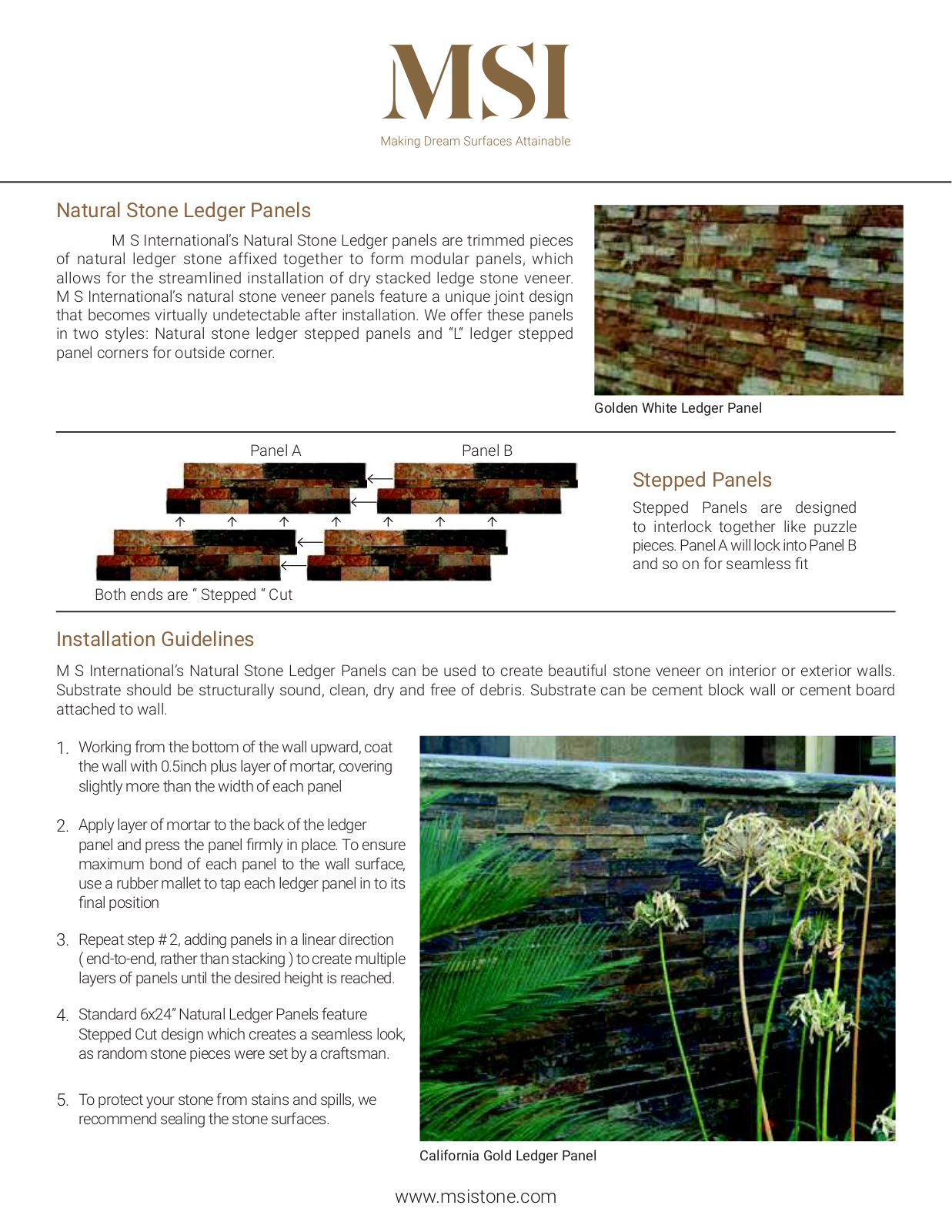 MSI
Making Dream Surfaces Attainable

Natural Stone Ledger Panels

M S International's Natural Stone Ledger panels are trimmed pieces of natural ledger stone affixed together to form modular panels, which allows for the streamlined installation of dry stacked ledge stone veneer. M S International's natural stone veneer panels feature a unique joint design that becomes virtually undetectable after installation. We offer these panels in two styles: Natural stone ledger stepped panels and "L" ledger stepped panel corners for outside corner.

Golden White Ledger Panel

Panel A

Panel B

Both ends are " Stepped " Cut

Stepped Panels

Stepped Panels are designed to interlock together like puzzle pieces. Panel A will lock into Panel B and so on for seamless fit

Installation Guidelines

M S International's Natural Stone Ledger Panels can be used to create beautiful stone veneer on interior or exterior walls. Substrate should be structurally sound, clean, dry and free of debris. Substrate can be cement block wall or cement board attached to wall.

1. Working from the bottom of the wall upward, coat the wall with 0.5inch plus layer of mortar, covering slightly more than the width of each panel

2. Apply layer of mortar to the back of the ledger panel and press the panel firmly in place. To ensure maximum bond of each panel to the wall surface, use a rubber mallet to tap each ledger panel in to its final position

3. Repeat step # 2, adding panels in a linear direction ( end-to-end, rather than stacking ) to create multiple layers of panels until the desired height is reached.

4. Standard 6x24" Natural Ledger Panels feature Stepped Cut design which creates a seamless look, as random stone pieces were set by a craftsman.

5. To protect your stone from stains and spills, we recommend sealing the stone surfaces.

California Gold Ledger Panel

www.msistone.com